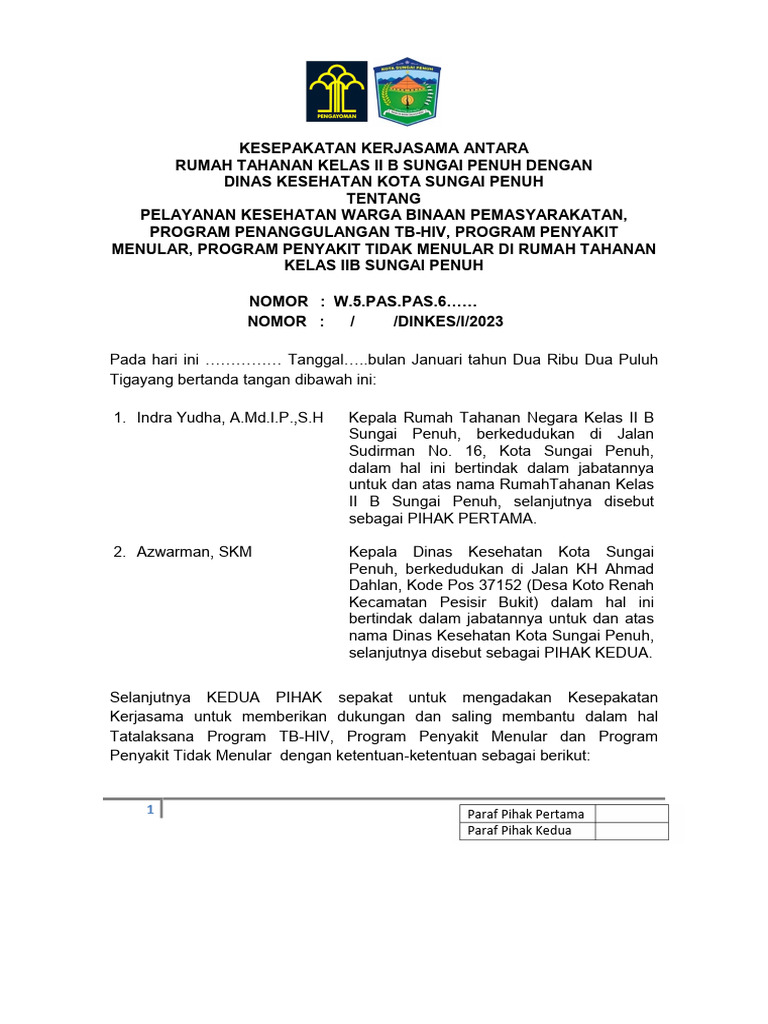 PENGAYOMAN

KOTA SUNGAI PENUH

KESEPAKATAN KERJASAMA ANTARA
RUMAH TAHANAN KELAS II B SUNGAI PENUH DENGAN
DINAS KESEHATAN KOTA SUNGAI PENUH
TENTANG
PELAYANAN KESEHATAN WARGA BINAAN PEMASYARAKATAN, PROGRAM PENANGGULANGAN TB-HIV, PROGRAM PENYAKIT MENULAR, PROGRAM PENYAKIT TIDAK MENULAR DI RUMAH TAHANAN KELAS IIB SUNGAI PENUH

NOMOR : W.5.PAS.PAS.6……
NOMOR : / /DINKES/I/2023

Pada hari ini …………… Tanggal…..bulan Januari tahun Dua Ribu Dua Puluh Tigayang bertanda tangan dibawah ini:

1. Indra Yudha, A.Md.I.P.,S.H Kepala Rumah Tahanan Negara Kelas II B Sungai Penuh, berkedudukan di Jalan Sudirman No. 16, Kota Sungai Penuh, dalam hal ini bertindak dalam jabatannya untuk dan atas nama RumahTahanan Kelas II B Sungai Penuh, selanjutnya disebut sebagai PIHAK PERTAMA.

2. Azwarman, SKM Kepala Dinas Kesehatan Kota Sungai Penuh, berkedudukan di Jalan KH Ahmad Dahlan, Kode Pos 37152 (Desa Koto Renah Kecamatan Pesisir Bukit) dalam hal ini bertindak dalam jabatannya untuk dan atas nama Dinas Kesehatan Kota Sungai Penuh, selanjutnya disebut sebagai PIHAK KEDUA.

Selanjutnya KEDUA PIHAK sepakat untuk mengadakan Kesepakatan Kerjasama untuk memberikan dukungan dan saling membantu dalam hal Tatalaksana Program TB-HIV, Program Penyakit Menular dan Program Penyakit Tidak Menular dengan ketentuan-ketentuan sebagai berikut:

1

| Paraf Pihak Pertama | |
|---|---|
| Paraf Pihak Kedua | |